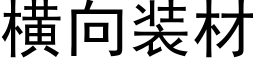 横向装材